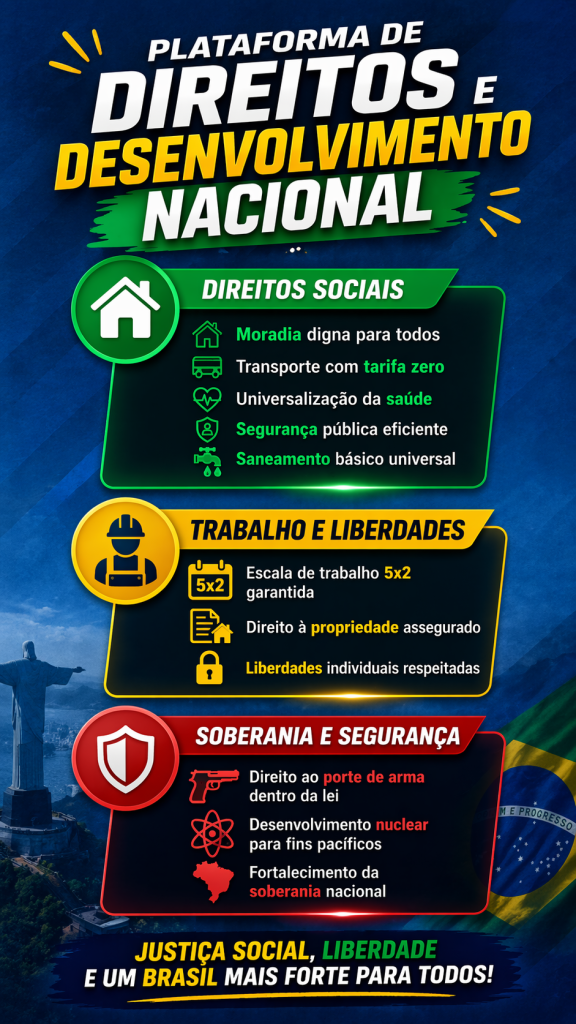 PLATAFORMA DE
DIREITOS E
DESENVOLVIMENTO
NACIONAL

DIREITOS SOCIAIS

Moradia digna para todos
Transporte com tarifa zero
Universalização da saúde
Segurança pública eficiente
Saneamento básico universal

TRABALHO E LIBERDADES

5x2
Escala de trabalho 5x2 garantida
Direito à propriedade assegurado
Liberdades individuais respeitadas

SOBERANIA E SEGURANÇA

Direito ao porte de arma dentro da lei
Desenvolvimento nuclear para fins pacíficos
Fortalecimento da soberania nacional

JUSTIÇA SOCIAL, LIBERDADE
E UM BRASIL MAIS FORTE PARA TODOS!